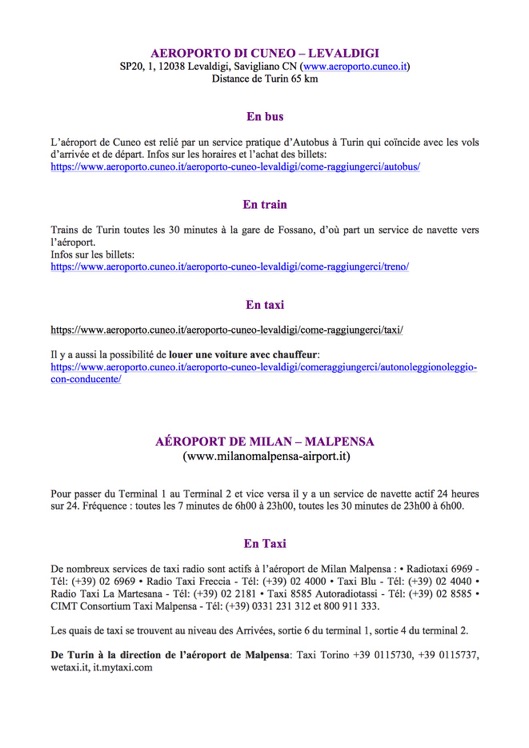 AEROPORTO DI CUNEO – LEVALDIGI
SP20, 1, 12038 Levaldigi, Savigliano CN (www.aeroporto.cuneo.it)
Distance de Turin 65 km

En bus

L'aéroport de Cuneo est relié par un service pratique d'Autobus à Turin qui coïncide avec les vols d'arrivée et de départ. Infos sur les horaires et l'achat des billets:
https://www.aeroporto.cuneo.it/aeroporto-cuneo-levaldigi/come-raggiungerci/autobus/

En train

Trains de Turin toutes les 30 minutes à la gare de Fossano, d'où part un service de navette vers l'aéroport.
Infos sur les billets:
https://www.aeroporto.cuneo.it/aeroporto-cuneo-levaldigi/come-raggiungerci/treno/

En taxi

https://www.aeroporto.cuneo.it/aeroporto-cuneo-levaldigi/come-raggiungerci/taxi/

Il y a aussi la possibilité de louer une voiture avec chauffeur:
https://www.aeroporto.cuneo.it/aeroporto-cuneo-levaldigi/comeraggiungerci/autonoleggionoleggio-con-conducente/

AÉROPORT DE MILAN – MALPENSA
(www.milanomalpensa-airport.it)

Pour passer du Terminal 1 au Terminal 2 et vice versa il y a un service de navette actif 24 heures sur 24. Fréquence : toutes les 7 minutes de 6h00 à 23h00, toutes les 30 minutes de 23h00 à 6h00.

En Taxi

De nombreux services de taxi radio sont actifs à l'aéroport de Milan Malpensa : • Radiotaxi 6969 - Tél: (+39) 02 6969 • Radio Taxi Freccia - Tél: (+39) 02 4000 • Taxi Blu - Tél: (+39) 02 4040 • Radio Taxi La Martesana - Tél: (+39) 02 2181 • Taxi 8585 Autoradiotassi - Tél: (+39) 02 8585 • CIMT Consortium Taxi Malpensa - Tél: (+39) 0331 231 312 et 800 911 333.

Les quais de taxi se trouvent au niveau des Arrivées, sortie 6 du terminal 1, sortie 4 du terminal 2.

De Turin à la direction de l'aéroport de Malpensa: Taxi Torino +39 0115730, +39 0115737, wetaxi.it, it.mytaxi.com